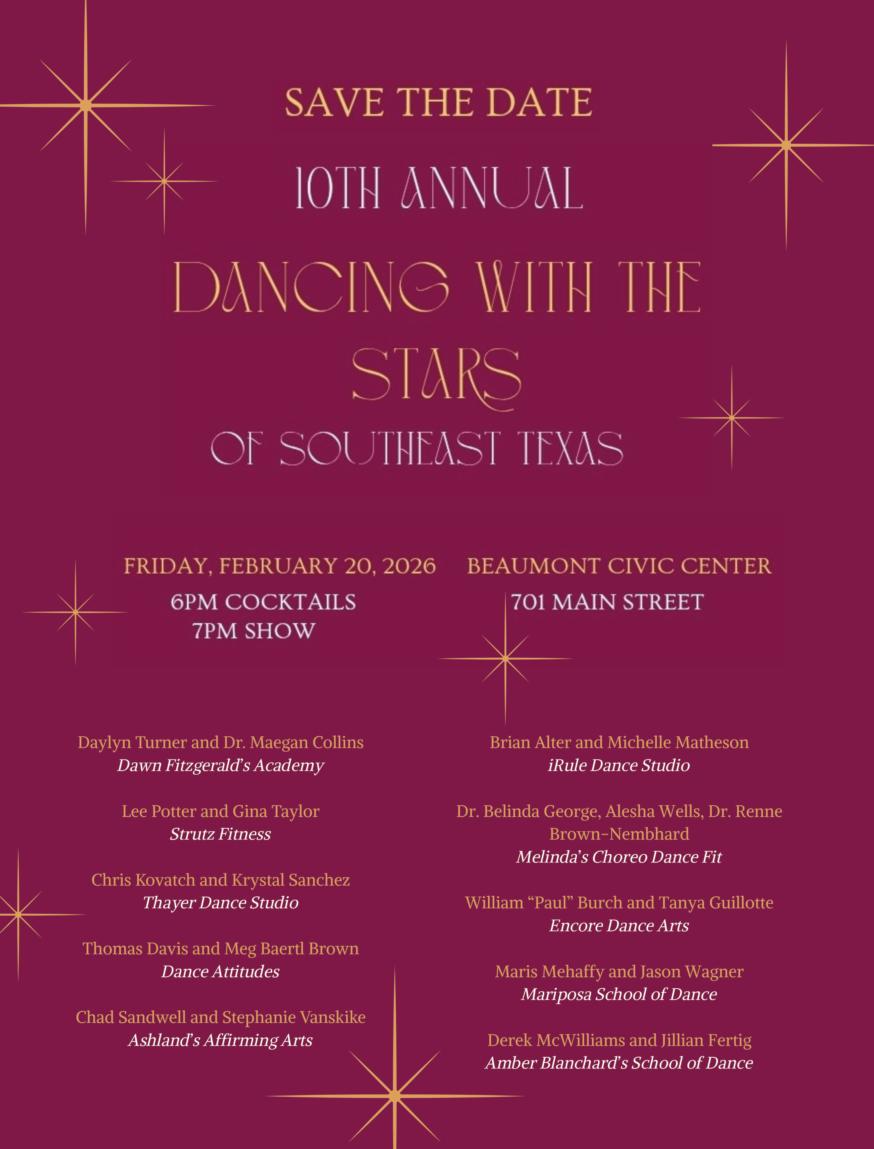 SAVE THE DATE

10TH ANNUAL

DANCING WITH THE STARS

OF SOUTHEAST TEXAS

FRIDAY, FEBRUARY 20, 2026
6PM COCKTAILS
7PM SHOW

BEAUMONT CIVIC CENTER
701 MAIN STREET

Daylyn Turner and Dr. Maegan Collins
Dawn Fitzgerald's Academy

Lee Potter and Gina Taylor
Strutz Fitness

Chris Kovatch and Krystal Sanchez
Thayer Dance Studio

Thomas Davis and Meg Baertl Brown
Dance Attitudes

Chad Sandwell and Stephanie Vanskike
Ashland's Affirming Arts

Brian Alter and Michelle Matheson
iRule Dance Studio

Dr. Belinda George, Alesha Wells, Dr. Renne Brown-Nembhard
Melinda's Choreo Dance Fit

William "Paul" Burch and Tanya Guillotte
Encore Dance Arts

Maris Mehaffy and Jason Wagner
Mariposa School of Dance

Derek McWilliams and Jillian Fertig
Amber Blanchard's School of Dance